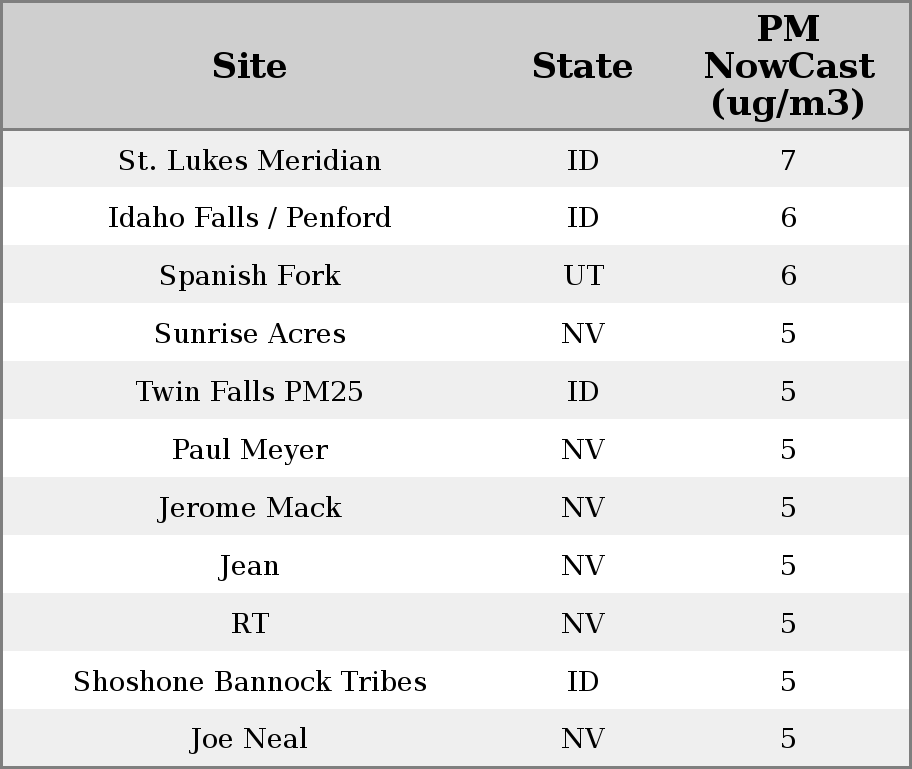 | Site | State | PM NowCast (ug/m3) |
|---|---|---|
| St. Lukes Meridian | ID | 7 |
| Idaho Falls / Penford | ID | 6 |
| Spanish Fork | UT | 6 |
| Sunrise Acres | NV | 5 |
| Twin Falls PM25 | ID | 5 |
| Paul Meyer | NV | 5 |
| Jerome Mack | NV | 5 |
| Jean | NV | 5 |
| RT | NV | 5 |
| Shoshone Bannock Tribes | ID | 5 |
| Joe Neal | NV | 5 |